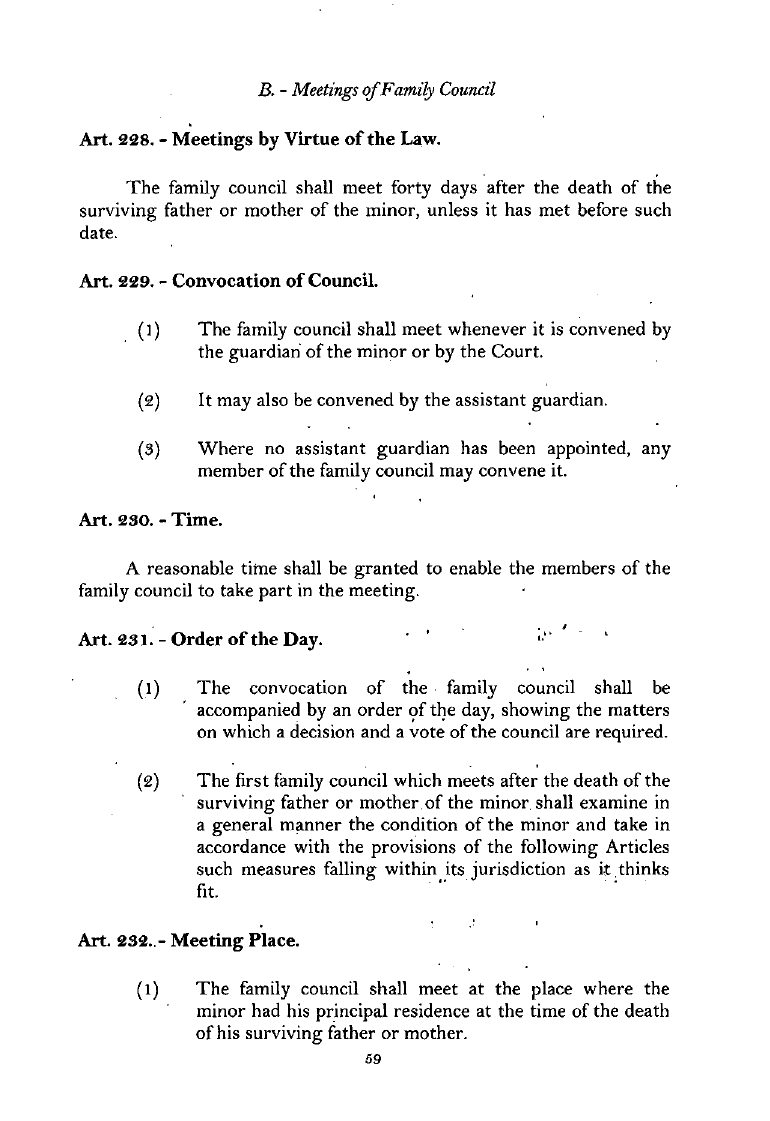 B. - Meetings of Family Council

Art. 228. - Meetings by Virtue of the Law.

The family council shall meet forty days after the death of the surviving father or mother of the minor, unless it has met before such date.

Art. 229. - Convocation of Council.

(1) The family council shall meet whenever it is convened by the guardian of the minor or by the Court.

(2) It may also be convened by the assistant guardian.

(3) Where no assistant guardian has been appointed, any member of the family council may convene it.

Art. 230. - Time.

A reasonable time shall be granted to enable the members of the family council to take part in the meeting.

Art. 231. - Order of the Day.

(1) The convocation of the family council shall be accompanied by an order of the day, showing the matters on which a decision and a vote of the council are required.

(2) The first family council which meets after the death of the surviving father or mother of the minor shall examine in a general manner the condition of the minor and take in accordance with the provisions of the following Articles such measures falling within its jurisdiction as it thinks fit.

Art. 232..- Meeting Place.

(1) The family council shall meet at the place where the minor had his principal residence at the time of the death of his surviving father or mother.

59